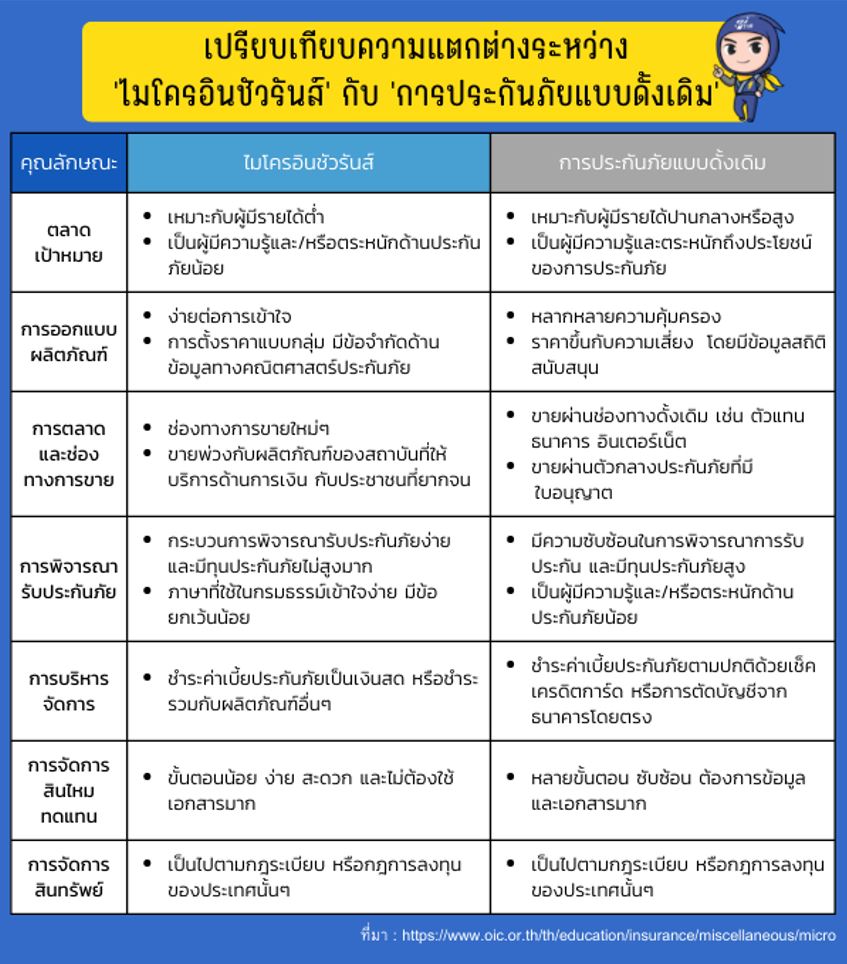 เปรียบเทียบความแตกต่างระหว่าง
'ไมโครอินชัวรันส์' กับ 'การประกันภัยแบบดั้งเดิม'

| คุณลักษณะ | ไมโครอินชัวรันส์ | การประกันภัยแบบดั้งเดิม |
|---|---|---|
| ตลาดเป้าหมาย | • เหมาะกับผู้มีรายได้ต่ำ • เป็นผู้มีความรู้และ/หรือตระหนักด้านประกันภัยน้อย | • เหมาะกับผู้มีรายได้ปานกลางหรือสูง • เป็นผู้มีความรู้และตระหนักถึงประโยชน์ของการประกันภัย |
| การออกแบบผลิตภัณฑ์ | • ง่ายต่อการเข้าใจ • การตั้งราคาแบบกลุ่ม มีข้อจำกัดด้านข้อมูลทางคณิตศาสตร์ประกันภัย | • หลากหลายความคุ้มครอง • ราคาขึ้นกับความเสี่ยง โดยมีข้อมูลสถิติสนับสนุน |
| การตลาดและช่องทางการขาย | • ช่องทางการขายใหม่ๆ • ขายพ่วงกับผลิตภัณฑ์ของสถาบันที่ให้บริการด้านการเงิน กับประชาชนที่ยากจน | • ขายผ่านช่องทางดั้งเดิม เช่น ตัวแทน ธนาคาร อินเตอร์เน็ต • ขายผ่านตัวกลางประกันภัยที่มีใบอนุญาต |
| การพิจารณารับประกันภัย | • กระบวนการพิจารณารับประกันภัยง่าย และมีทุนประกันภัยไม่สูงมาก • ภาษาที่ใช้ในกรมธรรม์เข้าใจง่าย มีข้อยกเว้นน้อย | • มีความซับซ้อนในการพิจารณาการรับประกัน และมีทุนประกันภัยสูง • เป็นผู้มีความรู้และ/หรือตระหนักด้านประกันภัยน้อย |
| การบริหารจัดการ | • ชำระค่าเบี้ยประกันภัยเป็นเงินสด หรือชำระรวมกับผลิตภัณฑ์อื่นๆ | • ชำระค่าเบี้ยประกันภัยตามปกติด้วยเช็ค เครดิตการ์ด หรือการตัดบัญชีจากธนาคารโดยตรง |
| การจัดการสินไหมทดแทน | • ขั้นตอนน้อย ง่าย สะดวก และไม่ต้องใช้เอกสารมาก | • หลายขั้นตอน ซับซ้อน ต้องการข้อมูลและเอกสารมาก |
| การจัดการสินทรัพย์ | • เป็นไปตามกฎระเบียบ หรือกฎการลงทุนของประเทศนั้นๆ | • เป็นไปตามกฎระเบียบ หรือกฎการลงทุนของประเทศนั้นๆ |

ที่มา : https://www.oic.or.th/th/education/insurance/miscellaneous/micro